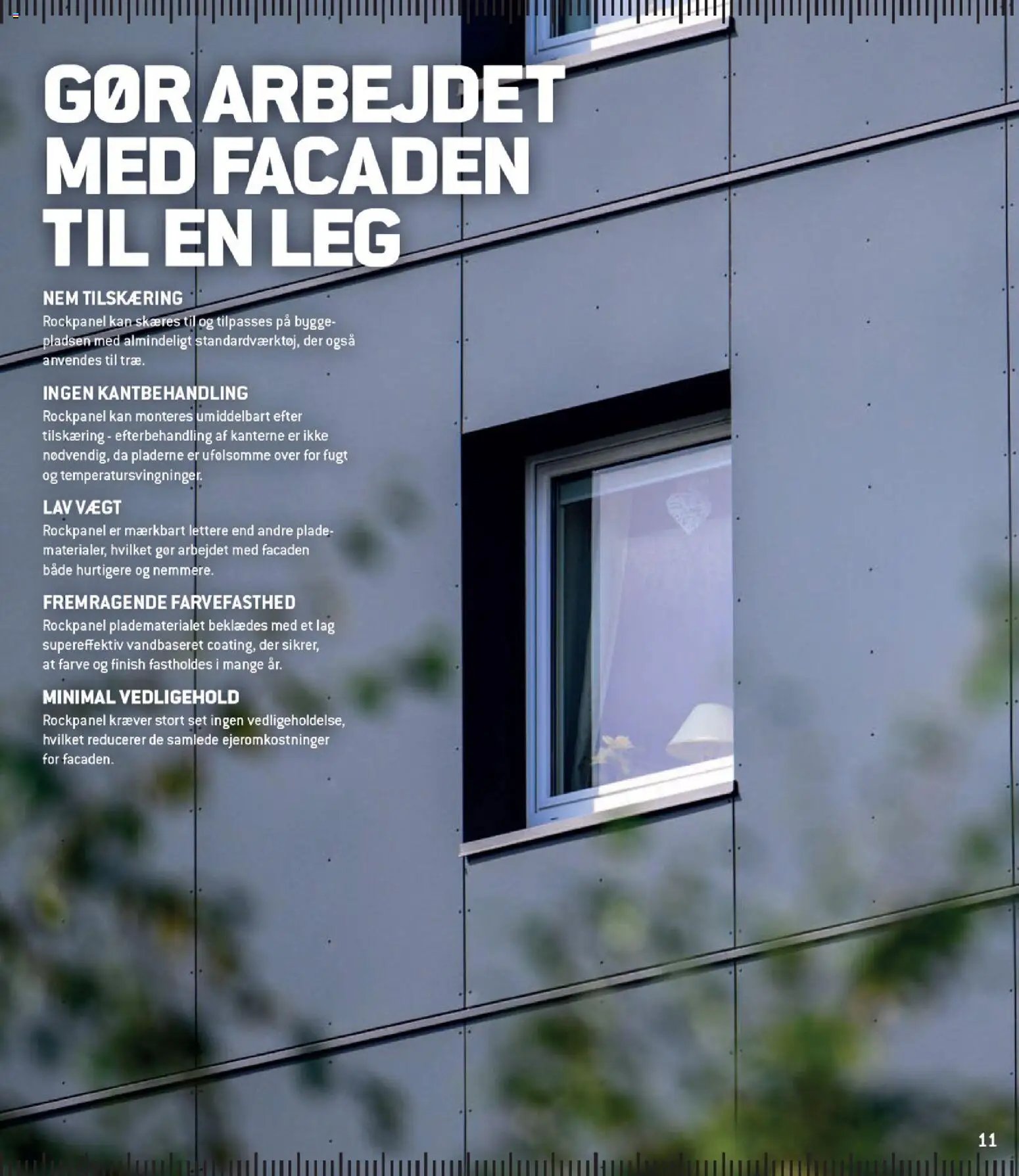 GØR ARBEJDET MED FACADEN TIL EN LEG

NEM TILSKÆRING
Rockpanel kan skæres til og tilpasses på byggepladsen med almindeligt standardværktøj, der også anvendes til træ.

INGEN KANTBEHANDLING
Rockpanel kan monteres umiddelbart efter tilskæring - efterbehandling af kanterne er ikke nødvendig, da pladerne er ufølsomme over for fugt og temperatursvingninger.

LAV VÆGT
Rockpanel er mærkbart lettere end andre pladematerialer, hvilket gør arbejdet med facaden både hurtigere og nemmere.

FREMRAGENDE FARVEFASTHED
Rockpanel pladematerialet beklædes med et lag supereffektiv vandbaseret coating, der sikrer, at farve og finish fastholdes i mange år.

MINIMAL VEDLIGEHOLD
Rockpanel kræver stort set ingen vedligeholdelse, hvilket reducerer de samlede ejeromkostninger for facaden.

11